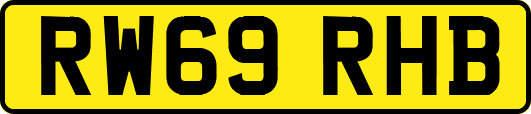 RW69 RHB